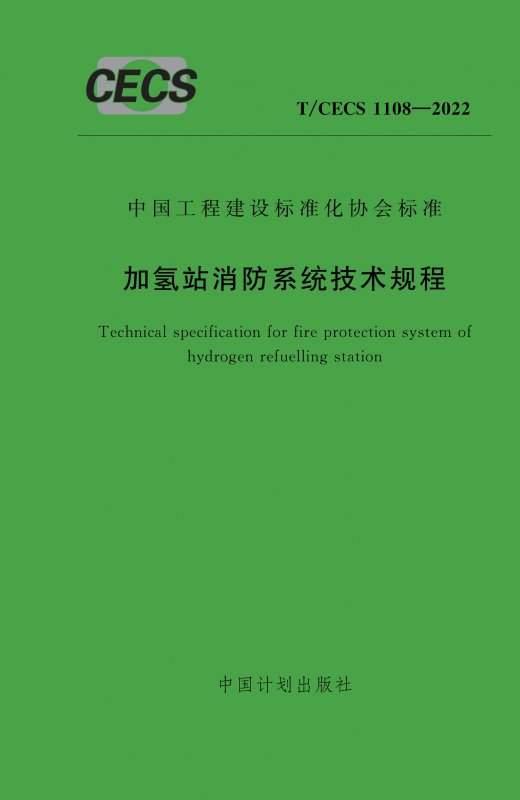 CECS

T/CECS 1108—2022

中国工程建设标准化协会标准

加氢站消防系统技术规程

Technical specification for fire protection system of hydrogen refuelling station

中国计划出版社